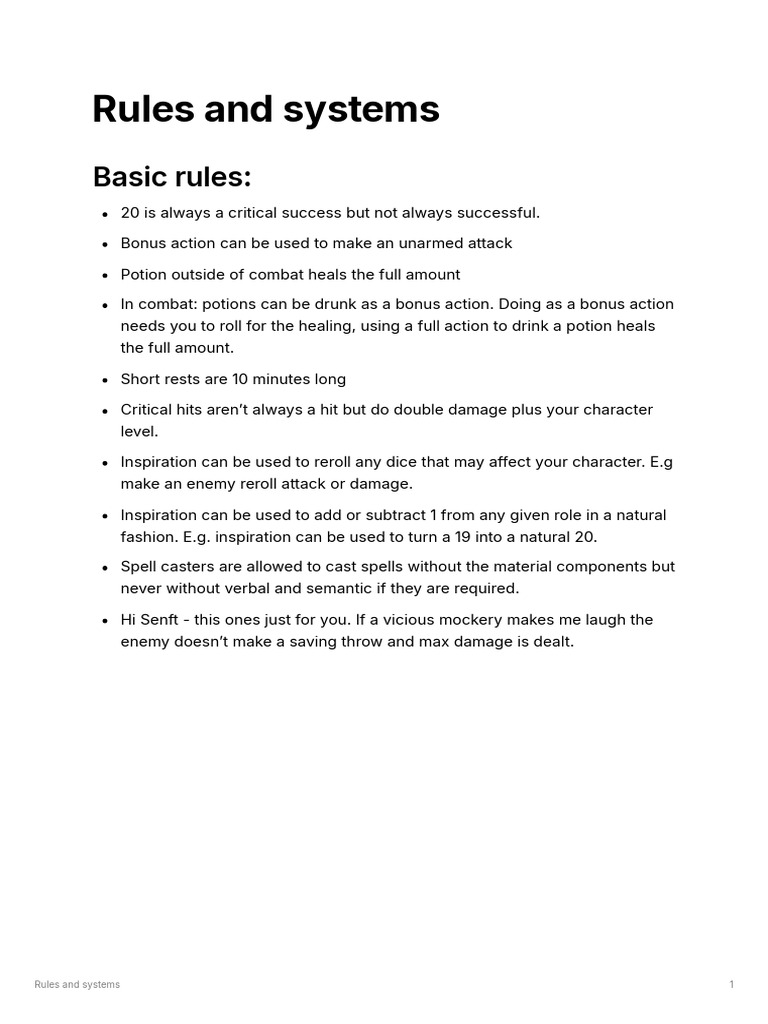 Rules and systems

Basic rules:

- 20 is always a critical success but not always successful.
- Bonus action can be used to make an unarmed attack
- Potion outside of combat heals the full amount
- In combat: potions can be drunk as a bonus action. Doing as a bonus action needs you to roll for the healing, using a full action to drink a potion heals the full amount.
- Short rests are 10 minutes long
- Critical hits aren't always a hit but do double damage plus your character level.
- Inspiration can be used to reroll any dice that may affect your character. E.g make an enemy reroll attack or damage.
- Inspiration can be used to add or subtract 1 from any given role in a natural fashion. E.g. inspiration can be used to turn a 19 into a natural 20.
- Spell casters are allowed to cast spells without the material components but never without verbal and semantic if they are required.
- Hi Senft - this ones just for you. If a vicious mockery makes me laugh the enemy doesn't make a saving throw and max damage is dealt.

Rules and systems

1